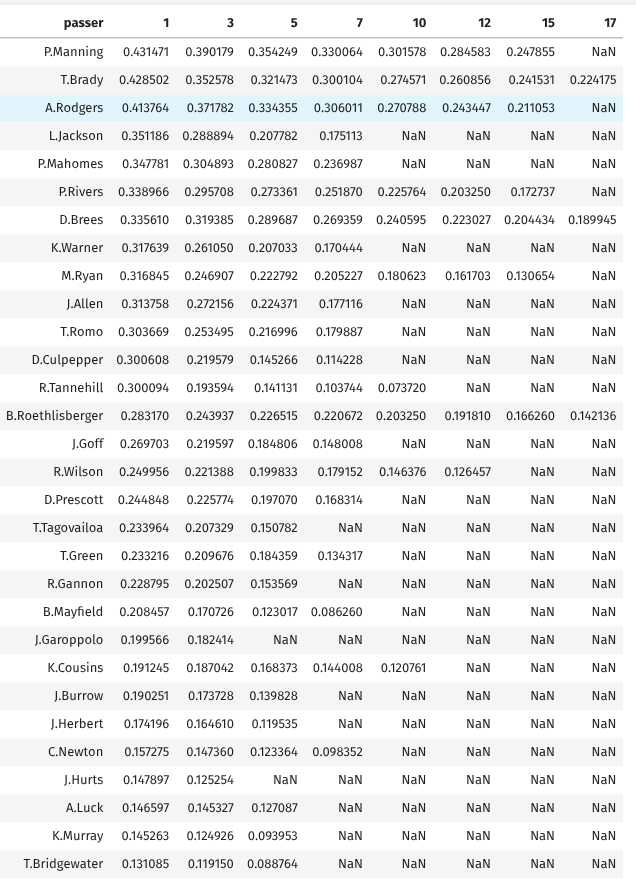 | passer | 1 | 3 | 5 | 7 | 10 | 12 | 15 | 17 |
|---|---|---|---|---|---|---|---|---|
| P.Manning | 0.431471 | 0.390179 | 0.354249 | 0.330064 | 0.301578 | 0.284583 | 0.247855 | NaN |
| T.Brady | 0.428502 | 0.352578 | 0.321473 | 0.300104 | 0.274571 | 0.260856 | 0.241531 | 0.224175 |
| A.Rodgers | 0.413764 | 0.371782 | 0.334355 | 0.306011 | 0.270788 | 0.243447 | 0.211053 | NaN |
| L.Jackson | 0.351186 | 0.288894 | 0.207782 | 0.175113 | NaN | NaN | NaN | NaN |
| P.Mahomes | 0.347781 | 0.304893 | 0.280827 | 0.236987 | NaN | NaN | NaN | NaN |
| P.Rivers | 0.338966 | 0.295708 | 0.273361 | 0.251870 | 0.225764 | 0.203250 | 0.172737 | NaN |
| D.Brees | 0.335610 | 0.319385 | 0.289687 | 0.269359 | 0.240595 | 0.223027 | 0.204434 | 0.189945 |
| K.Warner | 0.317639 | 0.261050 | 0.207033 | 0.170444 | NaN | NaN | NaN | NaN |
| M.Ryan | 0.316845 | 0.246907 | 0.222792 | 0.205227 | 0.180623 | 0.161703 | 0.130654 | NaN |
| J.Allen | 0.313758 | 0.272156 | 0.224371 | 0.177116 | NaN | NaN | NaN | NaN |
| T.Romo | 0.303669 | 0.253495 | 0.216996 | 0.179887 | NaN | NaN | NaN | NaN |
| D.Culpepper | 0.300608 | 0.219579 | 0.145266 | 0.114228 | NaN | NaN | NaN | NaN |
| R.Tannehill | 0.300094 | 0.193594 | 0.141131 | 0.103744 | 0.073720 | NaN | NaN | NaN |
| B.Roethlisberger | 0.283170 | 0.243937 | 0.226515 | 0.220672 | 0.203250 | 0.191810 | 0.166260 | 0.142136 |
| J.Goff | 0.269703 | 0.219597 | 0.184806 | 0.148008 | NaN | NaN | NaN | NaN |
| R.Wilson | 0.249956 | 0.221388 | 0.199833 | 0.179152 | 0.146376 | 0.126457 | NaN | NaN |
| D.Prescott | 0.244848 | 0.225774 | 0.197070 | 0.168314 | NaN | NaN | NaN | NaN |
| T.Tagovailoa | 0.233964 | 0.207329 | 0.150782 | NaN | NaN | NaN | NaN | NaN |
| T.Green | 0.233216 | 0.209676 | 0.184359 | 0.134317 | NaN | NaN | NaN | NaN |
| R.Gannon | 0.228795 | 0.202507 | 0.153569 | NaN | NaN | NaN | NaN | NaN |
| B.Mayfield | 0.208457 | 0.170726 | 0.123017 | 0.086260 | NaN | NaN | NaN | NaN |
| J.Garoppolo | 0.199566 | 0.182414 | NaN | NaN | NaN | NaN | NaN | NaN |
| K.Cousins | 0.191245 | 0.187042 | 0.168373 | 0.144008 | 0.120761 | NaN | NaN | NaN |
| J.Burrow | 0.190251 | 0.173728 | 0.139828 | NaN | NaN | NaN | NaN | NaN |
| J.Herbert | 0.174196 | 0.164610 | 0.119535 | NaN | NaN | NaN | NaN | NaN |
| C.Newton | 0.157275 | 0.147360 | 0.123364 | 0.098352 | NaN | NaN | NaN | NaN |
| J.Hurts | 0.147897 | 0.125254 | NaN | NaN | NaN | NaN | NaN | NaN |
| A.Luck | 0.146597 | 0.145327 | 0.127087 | NaN | NaN | NaN | NaN | NaN |
| K.Murray | 0.145263 | 0.124926 | 0.093953 | NaN | NaN | NaN | NaN | NaN |
| T.Bridgewater | 0.131085 | 0.119150 | 0.088764 | NaN | NaN | NaN | NaN | NaN |